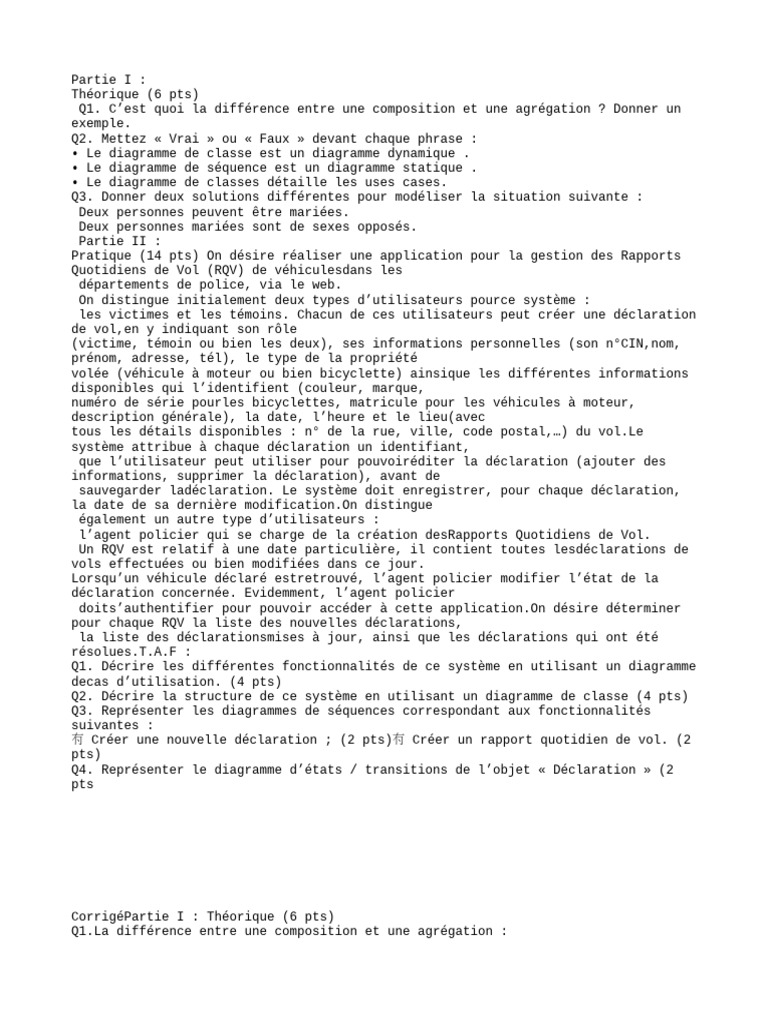 Partie I :
Théorique (6 pts)
Q1. C'est quoi la différence entre une composition et une agrégation ? Donner un exemple.
Q2. Mettez « Vrai » ou « Faux » devant chaque phrase :
• Le diagramme de classe est un diagramme dynamique .
• Le diagramme de séquence est un diagramme statique .
• Le diagramme de classes détaille les uses cases.
Q3. Donner deux solutions différentes pour modéliser la situation suivante :
Deux personnes peuvent être mariées.
Deux personnes mariées sont de sexes opposés.
Partie II :
Pratique (14 pts) On désire réaliser une application pour la gestion des Rapports Quotidiens de Vol (RQV) de véhiculesdans les départements de police, via le web.
On distingue initialement deux types d'utilisateurs pource système :
les victimes et les témoins. Chacun de ces utilisateurs peut créer une déclaration de vol,en y indiquant son rôle (victime, témoin ou bien les deux), ses informations personnelles (son n°CIN,nom, prénom, adresse, tél), le type de la propriété volée (véhicule à moteur ou bien bicyclette) ainsique les différentes informations disponibles qui l'identifient (couleur, marque, numéro de série pourles bicyclettes, matricule pour les véhicules à moteur, description générale), la date, l'heure et le lieu(avec tous les détails disponibles : n° de la rue, ville, code postal,…) du vol.Le système attribue à chaque déclaration un identifiant, que l'utilisateur peut utiliser pour pouvoiréditer la déclaration (ajouter des informations, supprimer la déclaration), avant de sauvegarder ladéclaration. Le système doit enregistrer, pour chaque déclaration, la date de sa dernière modification.On distingue également un autre type d'utilisateurs :
l'agent policier qui se charge de la création desRapports Quotidiens de Vol.
Un RQV est relatif à une date particulière, il contient toutes lesdéclarations de vols effectuées ou bien modifiées dans ce jour.
Lorsqu'un véhicule déclaré estretrouvé, l'agent policier modifier l'état de la déclaration concernée. Evidemment, l'agent policier doits'authentifier pour pouvoir accéder à cette application.On désire déterminer pour chaque RQV la liste des nouvelles déclarations, la liste des déclarationsmises à jour, ainsi que les déclarations qui ont été résolues.T.A.F :
Q1. Décrire les différentes fonctionnalités de ce système en utilisant un diagramme decas d'utilisation. (4 pts)
Q2. Décrire la structure de ce système en utilisant un diagramme de classe (4 pts)
Q3. Représenter les diagrammes de séquences correspondant aux fonctionnalités suivantes :
有 Créer une nouvelle déclaration ; (2 pts)有 Créer un rapport quotidien de vol. (2 pts)
Q4. Représenter le diagramme d'états / transitions de l'objet « Déclaration » (2 pts

CorrigéPartie I : Théorique (6 pts)
Q1.La différence entre une composition et une agrégation :